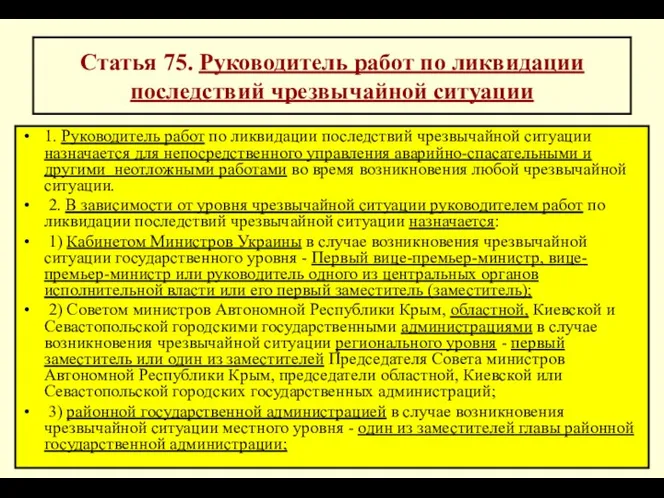 Статья 75. Руководитель работ по ликвидации последствий чрезвычайной ситуации

• 1. Руководитель работ по ликвидации последствий чрезвычайной ситуации назначается для непосредственного управления аварийно-спасательными и другими неотложными работами во время возникновения любой чрезвычайной ситуации.

• 2. В зависимости от уровня чрезвычайной ситуации руководителем работ по ликвидации последствий чрезвычайной ситуации назначается:

• 1) Кабинетом Министров Украины в случае возникновения чрезвычайной ситуации государственного уровня - Первый вице-премьер-министр, вице-премьер-министр или руководитель одного из центральных органов исполнительной власти или его первый заместитель (заместитель);

• 2) Советом министров Автономной Республики Крым, областной, Киевской и Севастопольской городскими государственными администрациями в случае возникновения чрезвычайной ситуации регионального уровня - первый заместитель или один из заместителей Председателя Совета министров Автономной Республики Крым, председатели областной, Киевской или Севастопольской городских государственных администраций;

• 3) районной государственной администрацией в случае возникновения чрезвычайной ситуации местного уровня - один из заместителей главы районной государственной администрации;